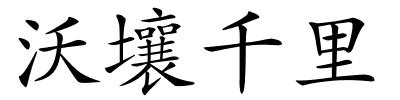 沃壤千里